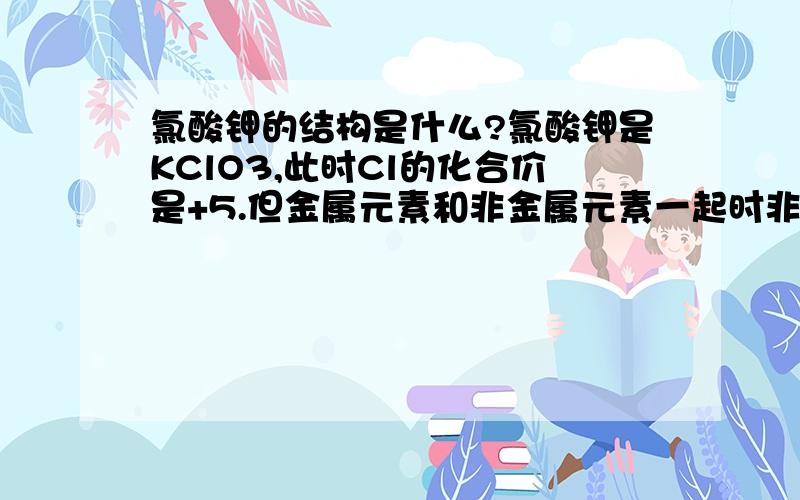 氯酸钾的结构是什么?氯酸钾是KClO3,此时Cl的化合价是+5.但金属元素和非金属元素一起时非